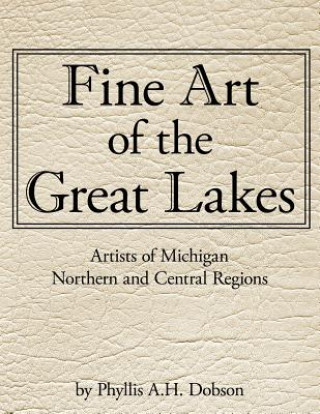 Fine Art of the Great Lakes

Artists of Michigan
Northern and Central Regions

by Phyllis A.H. Dobson